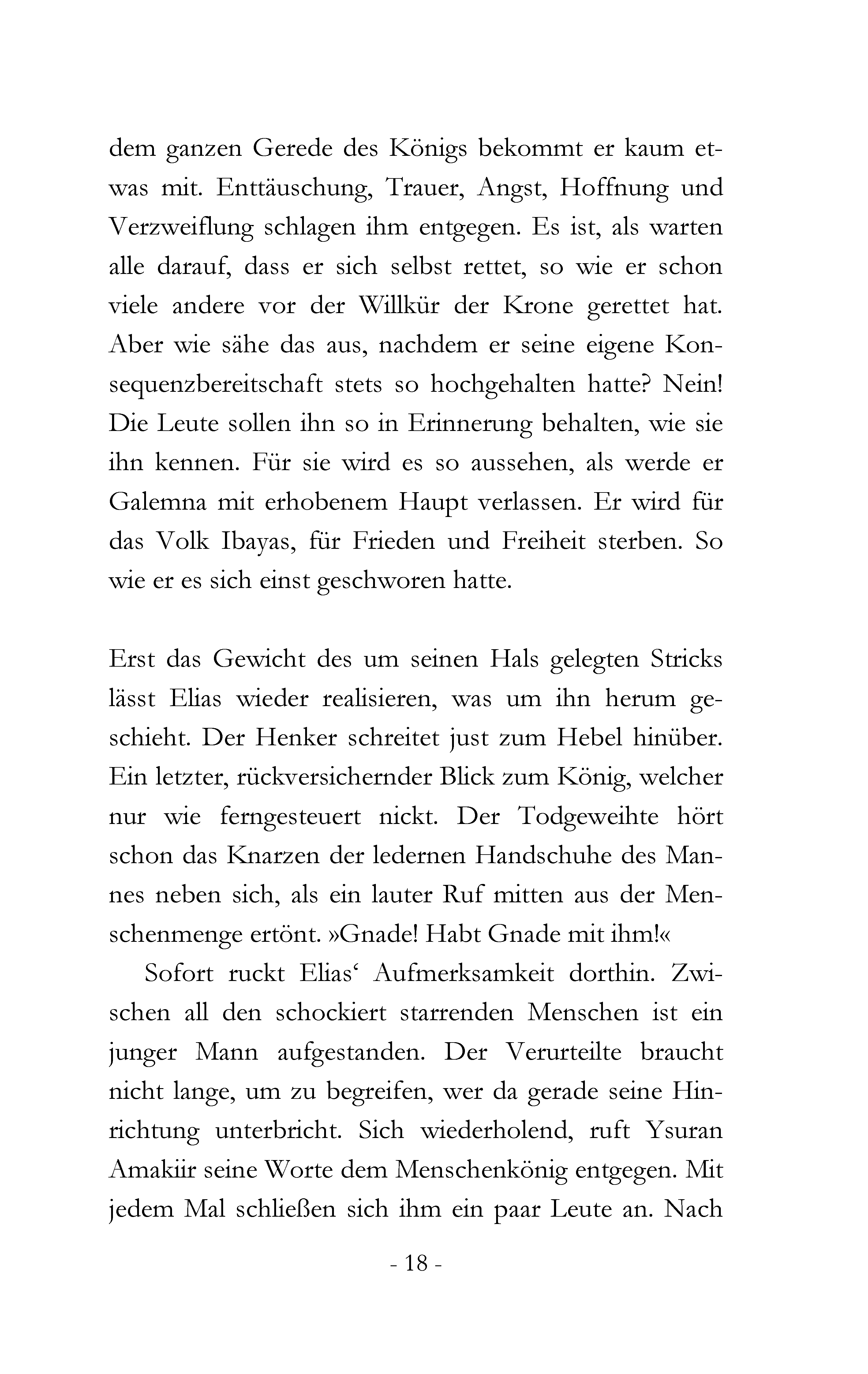 dem ganzen Gerede des Königs bekommt er kaum etwas mit. Enttäuschung, Trauer, Angst, Hoffnung und Verzweiflung schlagen ihm entgegen. Es ist, als warten alle darauf, dass er sich selbst rettet, so wie er schon viele andere vor der Willkür der Krone gerettet hat. Aber wie sähe das aus, nachdem er seine eigene Konsequenzbereitschaft stets so hochgehalten hatte? Nein! Die Leute sollen ihn so in Erinnerung behalten, wie sie ihn kennen. Für sie wird es so aussehen, als werde er Galemna mit erhobenem Haupt verlassen. Er wird für das Volk Ibayas, für Frieden und Freiheit sterben. So wie er es sich einst geschworen hatte.

Erst das Gewicht des um seinen Hals gelegten Stricks lässt Elias wieder realisieren, was um ihn herum geschieht. Der Henker schreitet just zum Hebel hinüber. Ein letzter, rückversichernder Blick zum König, welcher nur wie ferngesteuert nickt. Der Todgeweihte hört schon das Knarzen der ledernen Handschuhe des Mannes neben sich, als ein lauter Ruf mitten aus der Menschenmenge ertönt. »Gnade! Habt Gnade mit ihm!«

Sofort ruckt Elias‘ Aufmerksamkeit dorthin. Zwischen all den schockiert starrenden Menschen ist ein junger Mann aufgestanden. Der Verurteilte braucht nicht lange, um zu begreifen, wer da gerade seine Hinrichtung unterbricht. Sich wiederholend, ruft Ysuran Amakiir seine Worte dem Menschenkönig entgegen. Mit jedem Mal schließen sich ihm ein paar Leute an. Nach

- 18 -